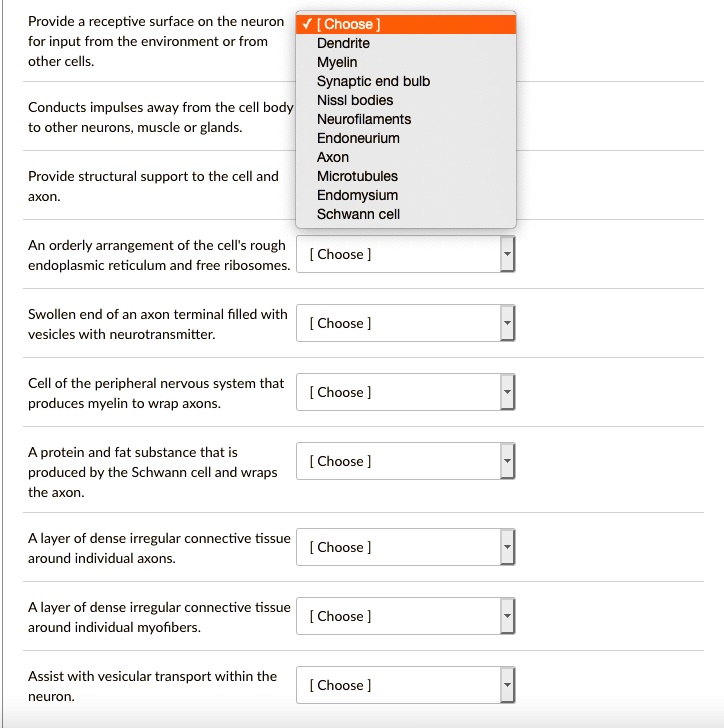 Provide a receptive surface on the neuron for input from the environment or from other cells.

✓ [ Choose ]
Dendrite
Myelin
Synaptic end bulb
Nissl bodies
Neurofilaments
Endoneurium
Axon
Microtubules
Endomysium
Schwann cell

Conducts impulses away from the cell body to other neurons, muscle or glands.

Provide structural support to the cell and axon.

An orderly arrangement of the cell's rough endoplasmic reticulum and free ribosomes.

[ Choose ]

Swollen end of an axon terminal filled with vesicles with neurotransmitter.

[ Choose ]

Cell of the peripheral nervous system that produces myelin to wrap axons.

[ Choose ]

A protein and fat substance that is produced by the Schwann cell and wraps the axon.

[ Choose ]

A layer of dense irregular connective tissue around individual axons.

[ Choose ]

A layer of dense irregular connective tissue around individual myofibers.

[ Choose ]

Assist with vesicular transport within the neuron.

[ Choose ]